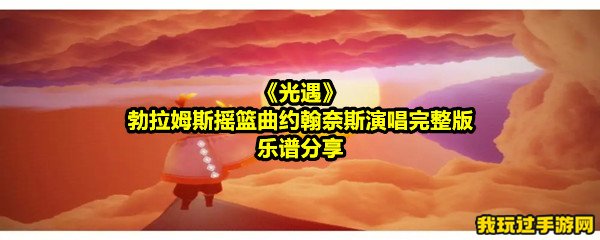 《光遇》
勃拉姆斯摇篮曲约翰奈斯演唱完整版
乐谱分享

我玩过手游网